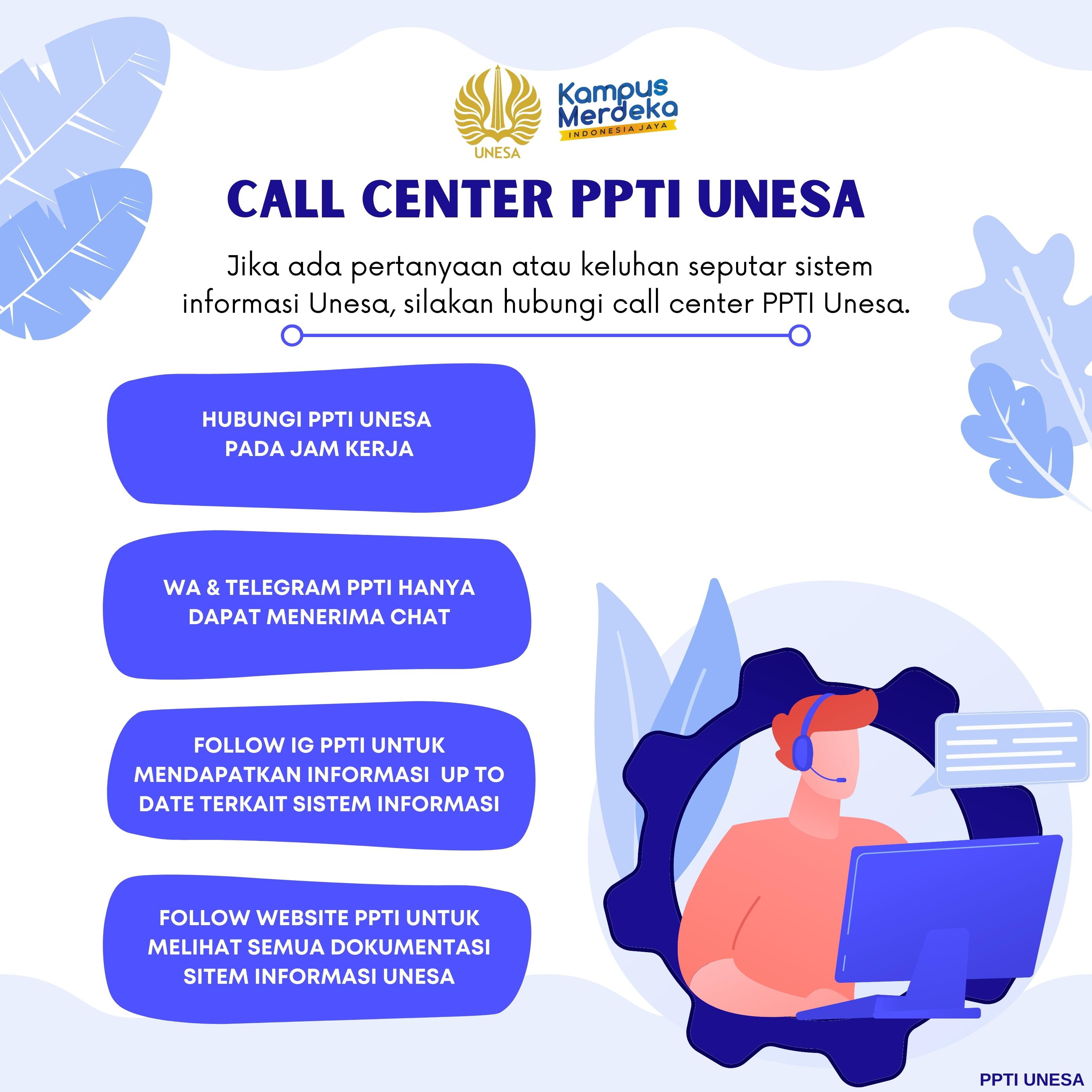 UNESA

Kampus Merdeka
INDONESIA JAYA

CALL CENTER PPTI UNESA

Jika ada pertanyaan atau keluhan seputar sistem informasi Unesa, silakan hubungi call center PPTI Unesa.

HUBUNGI PPTI UNESA PADA JAM KERJA

WA & TELEGRAM PPTI HANYA DAPAT MENERIMA CHAT

FOLLOW IG PPTI UNTUK MENDAPATKAN INFORMASI UP TO DATE TERKAIT SISTEM INFORMASI

FOLLOW WEBSITE PPTI UNTUK MELIHAT SEMUA DOKUMENTASI SITEM INFORMASI UNESA

PPTI UNESA